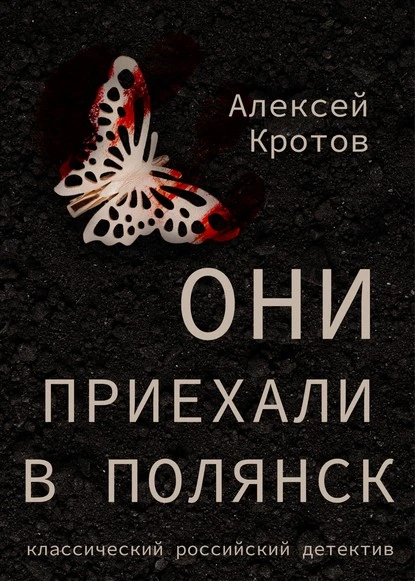 Алексей
Кротов

ОНИ
ПРИЕХАЛИ
В ПОЛЯНСК

классический российский детектив